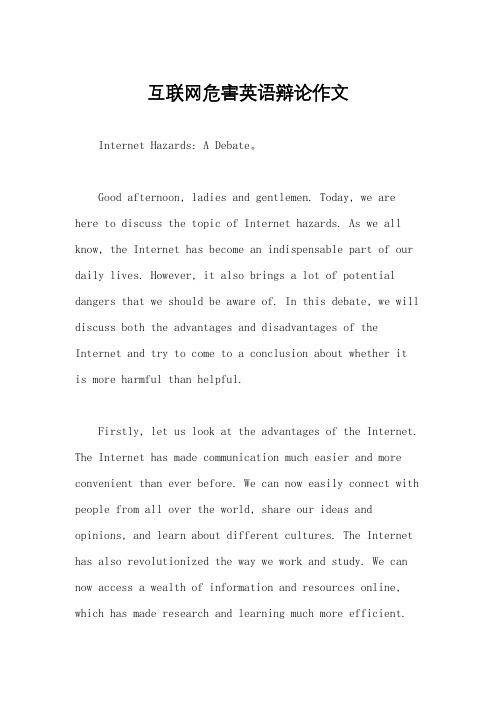 互联网危害英语辩论作文

Internet Hazards: A Debate。

Good afternoon, ladies and gentlemen. Today, we are here to discuss the topic of Internet hazards. As we all know, the Internet has become an indispensable part of our daily lives. However, it also brings a lot of potential dangers that we should be aware of. In this debate, we will discuss both the advantages and disadvantages of the Internet and try to come to a conclusion about whether it is more harmful than helpful.

Firstly, let us look at the advantages of the Internet. The Internet has made communication much easier and more convenient than ever before. We can now easily connect with people from all over the world, share our ideas and opinions, and learn about different cultures. The Internet has also revolutionized the way we work and study. We can now access a wealth of information and resources online, which has made research and learning much more efficient.